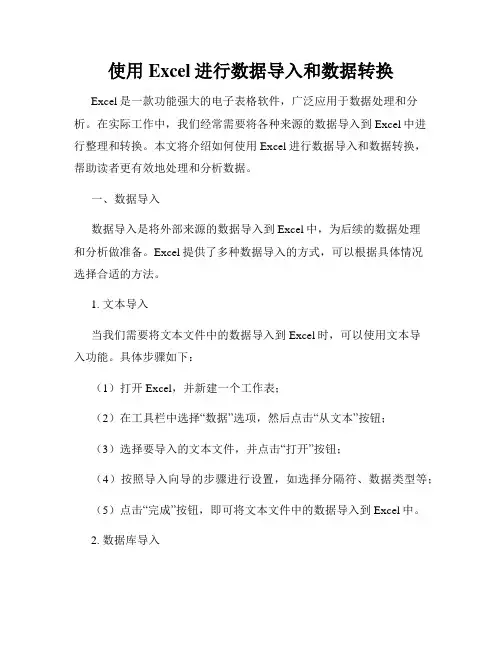 使用 Excel 进行数据导入和数据转换

Excel 是一款功能强大的电子表格软件，广泛应用于数据处理和分析。在实际工作中，我们经常需要将各种来源的数据导入到 Excel 中进行整理和转换。本文将介绍如何使用 Excel 进行数据导入和数据转换，帮助读者更有效地处理和分析数据。

一、数据导入

数据导入是将外部来源的数据导入到 Excel 中，为后续的数据处理和分析做准备。Excel 提供了多种数据导入的方式，可以根据具体情况选择合适的方法。

1. 文本导入

当我们需要将文本文件中的数据导入到 Excel 时，可以使用文本导入功能。具体步骤如下：

（1）打开 Excel，并新建一个工作表；

（2）在工具栏中选择“数据”选项，然后点击“从文本”按钮；

（3）选择要导入的文本文件，并点击“打开”按钮；

（4）按照导入向导的步骤进行设置，如选择分隔符、数据类型等；

（5）点击“完成”按钮，即可将文本文件中的数据导入到 Excel 中。

2. 数据库导入